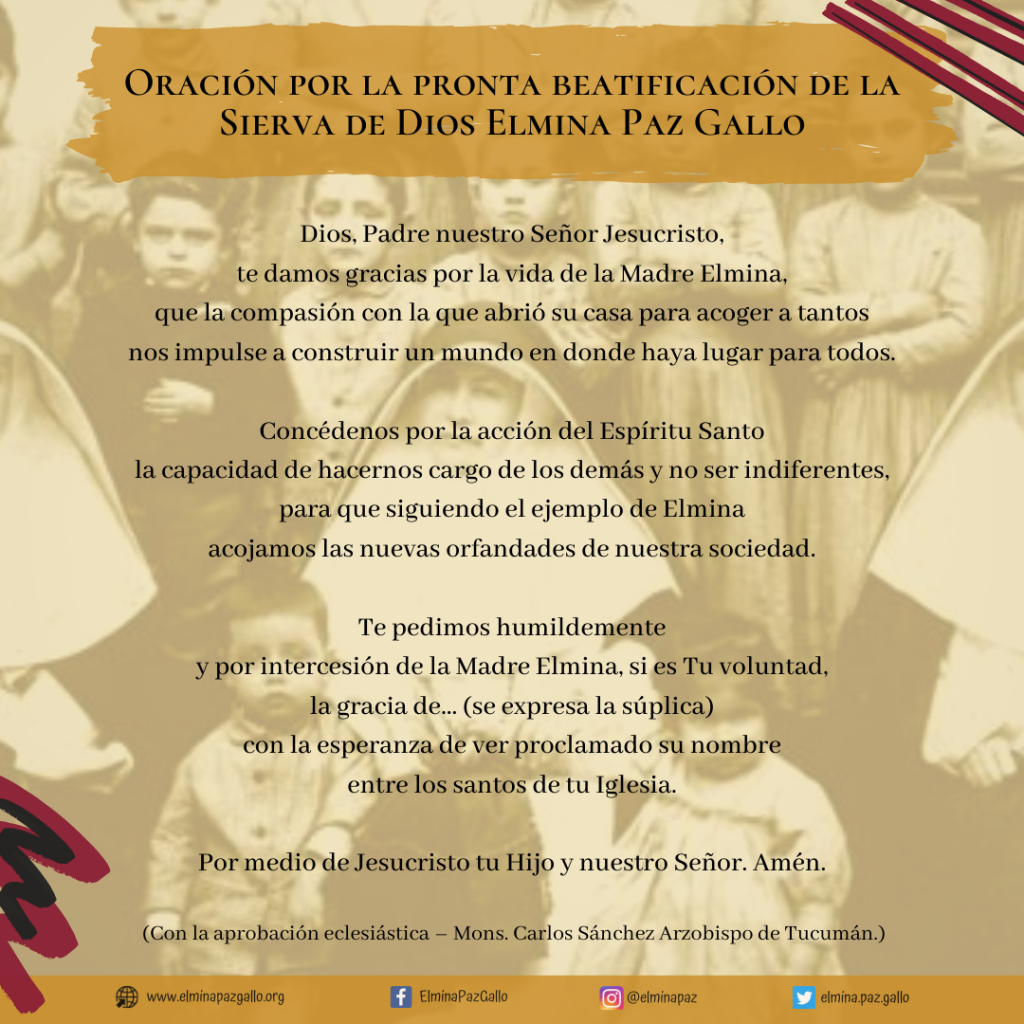 Oración por la pronta beatificación de la Sierva de Dios Elmina Paz Gallo

Dios, Padre nuestro Señor Jesucristo,
te damos gracias por la vida de la Madre Elmina,
que la compasión con la que abrió su casa para acoger a tantos
nos impulse a construir un mundo en donde haya lugar para todos.

Concédenos por la acción del Espíritu Santo
la capacidad de hacernos cargo de los demás y no ser indiferentes,
para que siguiendo el ejemplo de Elmina
acojamos las nuevas orfandades de nuestra sociedad.

Te pedimos humildemente
y por intercesión de la Madre Elmina, si es Tu voluntad,
la gracia de... (se expresa la súplica)
con la esperanza de ver proclamado su nombre
entre los santos de tu Iglesia.

Por medio de Jesucristo tu Hijo y nuestro Señor. Amén.

(Con la aprobación eclesiástica – Mons. Carlos Sánchez Arzobispo de Tucumán.)

www.elminapazgallo.org ElminaPazGallo @elminapaz elmina.paz.gallo